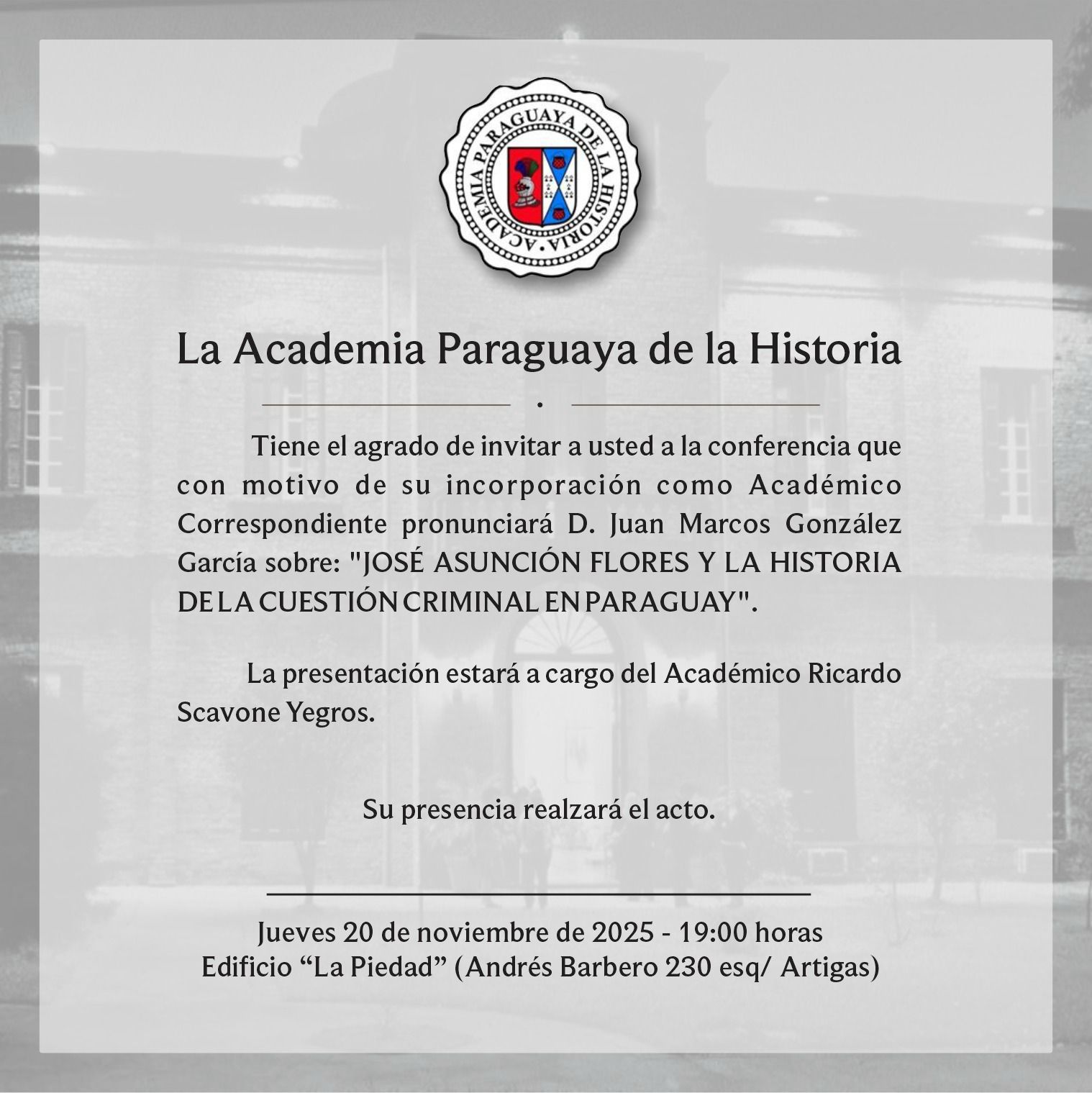 ACADEMIA PARAGUAYA DE LA HISTORIA

La Academia Paraguaya de la Historia

Tiene el agrado de invitar a usted a la conferencia que con motivo de su incorporación como Académico Correspondiente pronunciará D. Juan Marcos González García sobre: "JOSÉ ASUNCIÓN FLORES Y LA HISTORIA DE LA CUESTIÓN CRIMINAL EN PARAGUAY".

La presentación estará a cargo del Académico Ricardo Scavone Yegros.

Su presencia realzará el acto.

Jueves 20 de noviembre de 2025 - 19:00 horas
Edificio “La Piedad” (Andrés Barbero 230 esq/ Artigas)